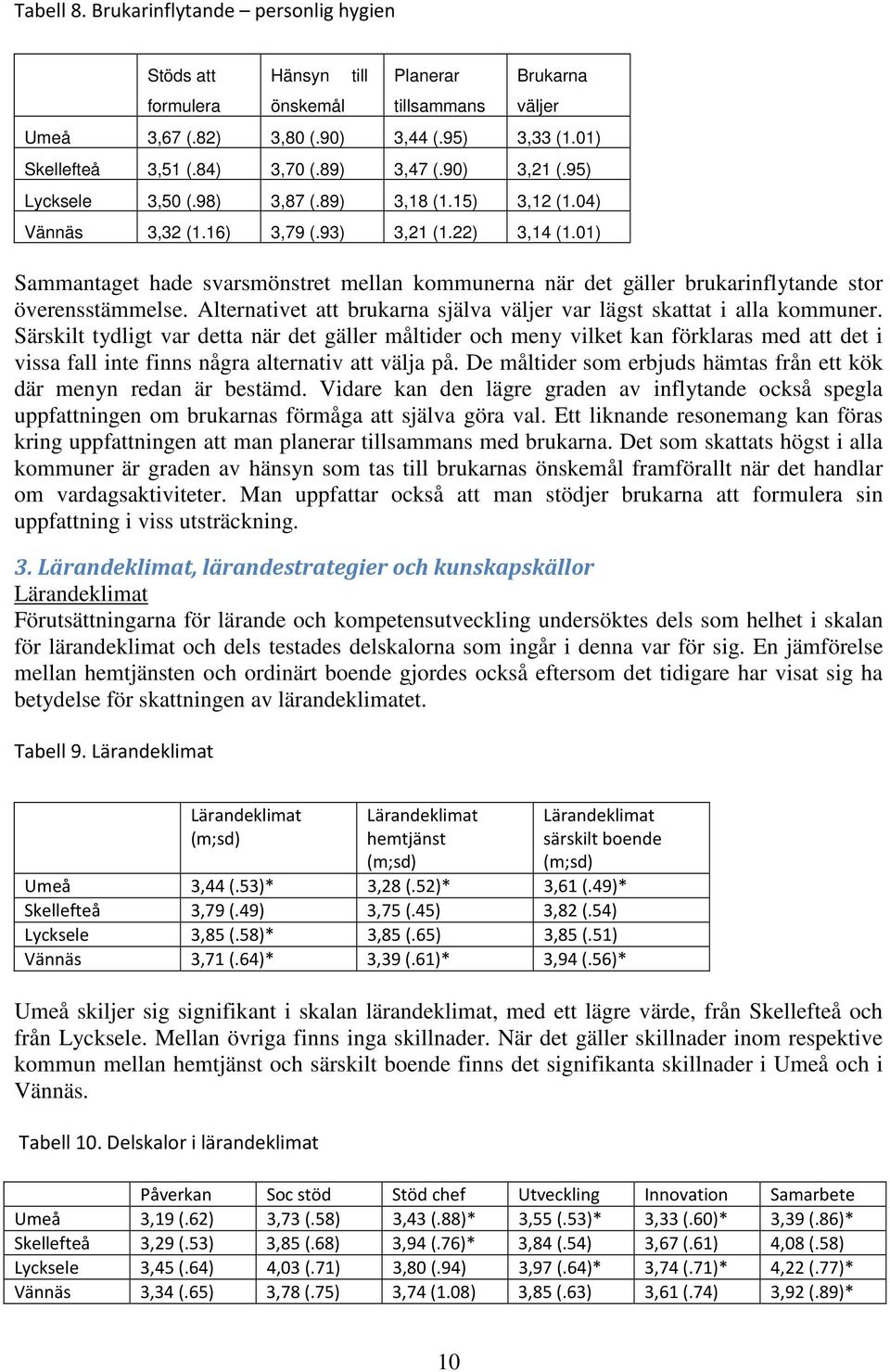 Tabell 8. Brukarinflytande – personlig hygien

| | Stöds att formulera | Hänsyn till önskemål | Planerar tillsammans | Brukarna väljer |
|---|---|---|---|---|
| Umeå | 3,67 (.82) | 3,80 (.90) | 3,44 (.95) | 3,33 (1.01) |
| Skellefteå | 3,51 (.84) | 3,70 (.89) | 3,47 (.90) | 3,21 (.95) |
| Lycksele | 3,50 (.98) | 3,87 (.89) | 3,18 (1.15) | 3,12 (1.04) |
| Vännäs | 3,32 (1.16) | 3,79 (.93) | 3,21 (1.22) | 3,14 (1.01) |

Sammantaget hade svarsmönstret mellan kommunerna när det gäller brukarinflytande stor överensstämmelse. Alternativet att brukarna själva väljer var lägst skattat i alla kommuner. Särskilt tydligt var detta när det gäller måltider och meny vilket kan förklaras med att det i vissa fall inte finns några alternativ att välja på. De måltider som erbjuds hämtas från ett kök där menyn redan är bestämd. Vidare kan den lägre graden av inflytande också spegla uppfattningen om brukarnas förmåga att själva göra val. Ett liknande resonemang kan föras kring uppfattningen att man planerar tillsammans med brukarna. Det som skattats högst i alla kommuner är graden av hänsyn som tas till brukarnas önskemål framförallt när det handlar om vardagsaktiviteter. Man uppfattar också att man stödjer brukarna att formulera sin uppfattning i viss utsträckning.

3. Lärandeklimat, lärandestrategier och kunskapskällor
Lärandeklimat
Förutsättningarna för lärande och kompetensutveckling undersöktes dels som helhet i skalan för lärandeklimat och dels testades delskalorna som ingår i denna var för sig. En jämförelse mellan hemtjänsten och ordinärt boende gjordes också eftersom det tidigare har visat sig ha betydelse för skattningen av lärandeklimatet.

Tabell 9. Lärandeklimat

| | Lärandeklimat (m;sd) | Lärandeklimat hemtjänst (m;sd) | Lärandeklimat särskilt boende (m;sd) |
|---|---|---|---|
| Umeå | 3,44 (.53)* | 3,28 (.52)* | 3,61 (.49)* |
| Skellefteå | 3,79 (.49) | 3,75 (.45) | 3,82 (.54) |
| Lycksele | 3,85 (.58)* | 3,85 (.65) | 3,85 (.51) |
| Vännäs | 3,71 (.64)* | 3,39 (.61)* | 3,94 (.56)* |

Umeå skiljer sig signifikant i skalan lärandeklimat, med ett lägre värde, från Skellefteå och från Lycksele. Mellan övriga finns inga skillnader. När det gäller skillnader inom respektive kommun mellan hemtjänst och särskilt boende finns det signifikanta skillnader i Umeå och i Vännäs.

Tabell 10. Delskalor i lärandeklimat

| | Påverkan | Soc stöd | Stöd chef | Utveckling | Innovation | Samarbete |
|---|---|---|---|---|---|---|
| Umeå | 3,19 (.62) | 3,73 (.58) | 3,43 (.88)* | 3,55 (.53)* | 3,33 (.60)* | 3,39 (.86)* |
| Skellefteå | 3,29 (.53) | 3,85 (.68) | 3,94 (.76)* | 3,84 (.54) | 3,67 (.61) | 4,08 (.58) |
| Lycksele | 3,45 (.64) | 4,03 (.71) | 3,80 (.94) | 3,97 (.64)* | 3,74 (.71)* | 4,22 (.77)* |
| Vännäs | 3,34 (.65) | 3,78 (.75) | 3,74 (1.08) | 3,85 (.63) | 3,61 (.74) | 3,92 (.89)* |

10